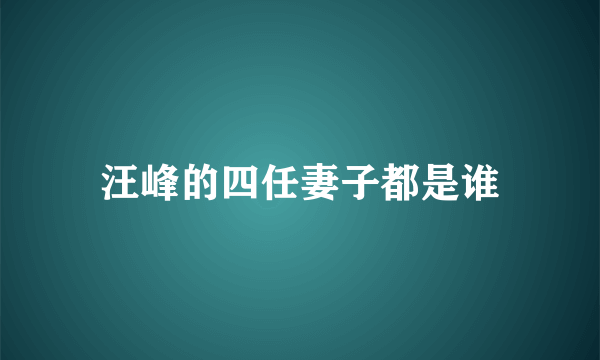 汪峰的四任妻子都是谁